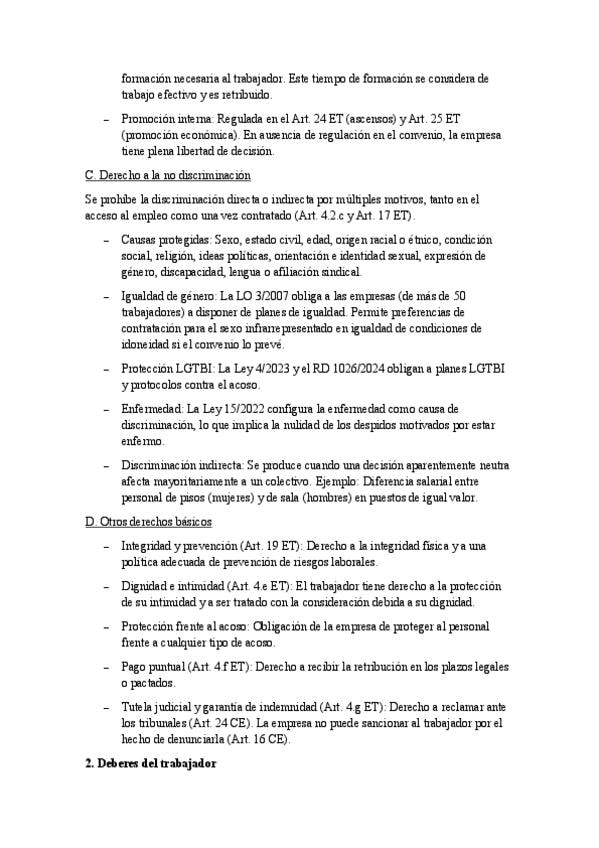 formación necesaria al trabajador. Este tiempo de formación se considera de trabajo efectivo y es retribuido.

– Promoción interna: Regulada en el Art. 24 ET (ascensos) y Art. 25 ET (promoción económica). En ausencia de regulación en el convenio, la empresa tiene plena libertad de decisión.

C. Derecho a la no discriminación

Se prohíbe la discriminación directa o indirecta por múltiples motivos, tanto en el acceso al empleo como una vez contratado (Art. 4.2.c y Art. 17 ET).

– Causas protegidas: Sexo, estado civil, edad, origen racial o étnico, condición social, religión, ideas políticas, orientación e identidad sexual, expresión de género, discapacidad, lengua o afiliación sindical.

– Igualdad de género: La LO 3/2007 obliga a las empresas (de más de 50 trabajadores) a disponer de planes de igualdad. Permite preferencias de contratación para el sexo infrarrepresentado en igualdad de condiciones de idoneidad si el convenio lo prevé.

– Protección LGTBI: La Ley 4/2023 y el RD 1026/2024 obligan a planes LGTBI y protocolos contra el acoso.

– Enfermedad: La Ley 15/2022 configura la enfermedad como causa de discriminación, lo que implica la nulidad de los despidos motivados por estar enfermo.

– Discriminación indirecta: Se produce cuando una decisión aparentemente neutra afecta mayoritariamente a un colectivo. Ejemplo: Diferencia salarial entre personal de pisos (mujeres) y de sala (hombres) en puestos de igual valor.

D. Otros derechos básicos

– Integridad y prevención (Art. 19 ET): Derecho a la integridad física y a una política adecuada de prevención de riesgos laborales.

– Dignidad e intimidad (Art. 4.e ET): El trabajador tiene derecho a la protección de su intimidad y a ser tratado con la consideración debida a su dignidad.

– Protección frente al acoso: Obligación de la empresa de proteger al personal frente a cualquier tipo de acoso.

– Pago puntual (Art. 4.f ET): Derecho a recibir la retribución en los plazos legales o pactados.

– Tutela judicial y garantía de indemnidad (Art. 4.g ET): Derecho a reclamar ante los tribunales (Art. 24 CE). La empresa no puede sancionar al trabajador por el hecho de denunciarla (Art. 16 CE).

2. Deberes del trabajador